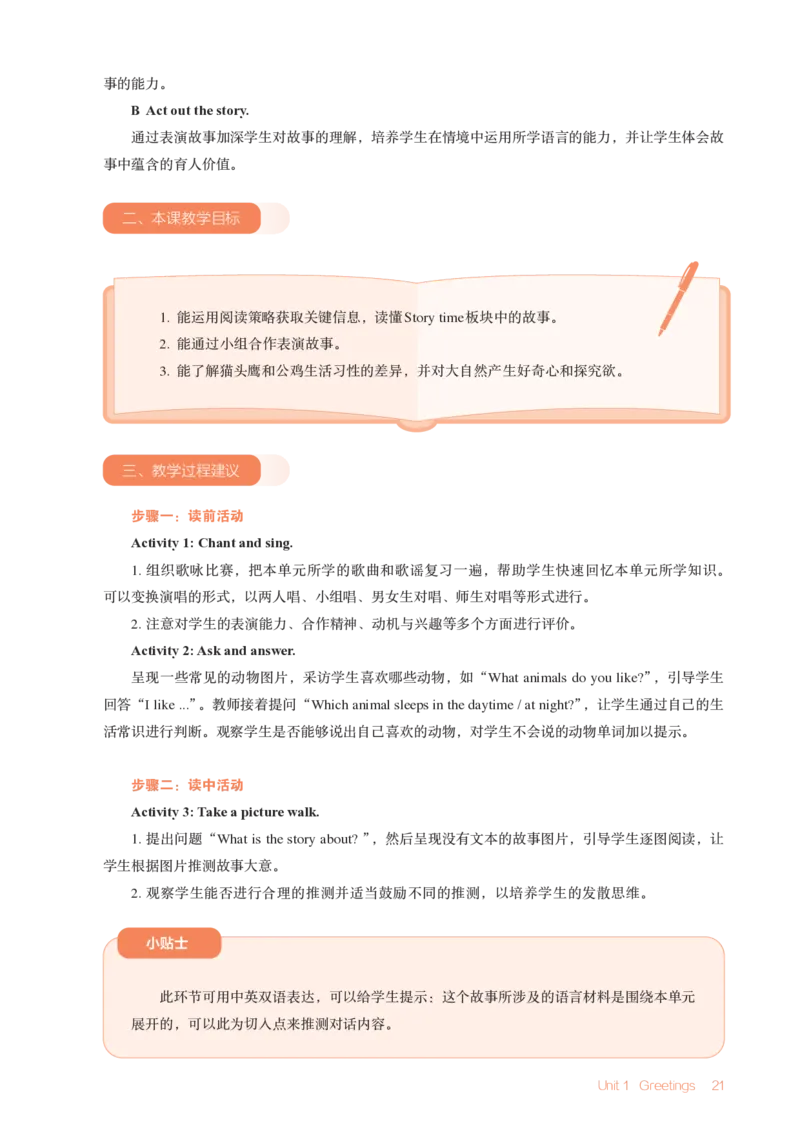 事的能力。

B Act out the story.

通过表演故事加深学生对故事的理解，培养学生在情境中运用所学语言的能力，并让学生体会故事中蕴含的育人价值。

二、本课教学目标

1. 能运用阅读策略获取关键信息，读懂Story time板块中的故事。

2. 能通过小组合作表演故事。

3. 能了解猫头鹰和公鸡生活习性的差异，并对大自然产生好奇心和探究欲。

三、教学过程建议

步骤一：读前活动

Activity 1: Chant and sing.

1. 组织歌咏比赛，把本单元所学的歌曲和歌谣复习一遍，帮助学生快速回忆本单元所学知识。可以变换演唱的形式，以两人唱、小组唱、男女生对唱、师生对唱等形式进行。

2. 注意对学生的表演能力、合作精神、动机与兴趣等多个方面进行评价。

Activity 2: Ask and answer.

呈现一些常见的动物图片，采访学生喜欢哪些动物，如“What animals do you like?”，引导学生回答“I like ...”。教师接着提问“Which animal sleeps in the daytime / at night?”，让学生通过自己的生活常识进行判断。观察学生是否能够说出自己喜欢的动物，对学生不会说的动物单词加以提示。

步骤二：读中活动

Activity 3: Take a picture walk.

1. 提出问题“What is the story about? ”，然后呈现没有文本的故事图片，引导学生逐图阅读，让学生根据图片推测故事大意。

2. 观察学生能否进行合理的推测并适当鼓励不同的推测，以培养学生的发散思维。

小贴士

此环节可用中英双语表达，可以给学生提示：这个故事所涉及的语言材料是围绕本单元展开的，可以此为切入点来推测对话内容。

Unit 1 Greetings 21